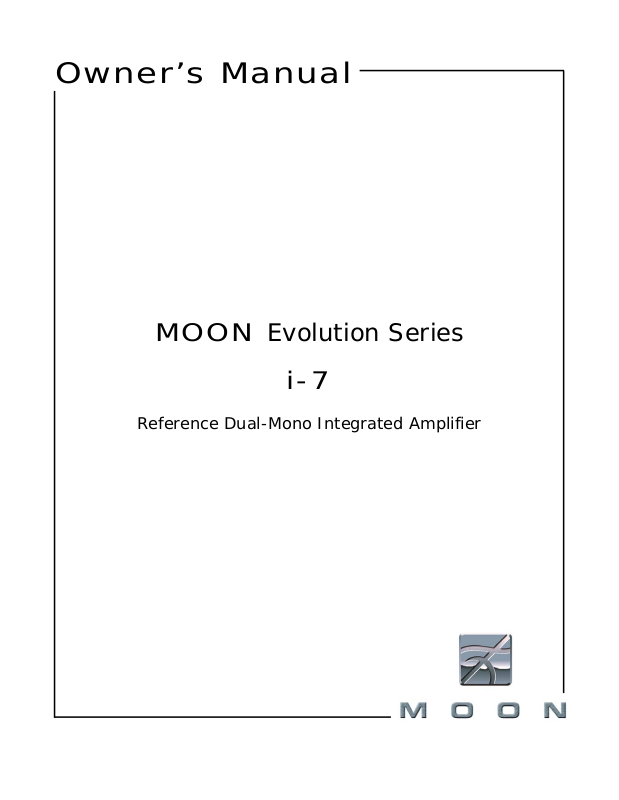 Owner's Manual

MOON Evolution Series

i-7

Reference Dual-Mono Integrated Amplifier

MOON